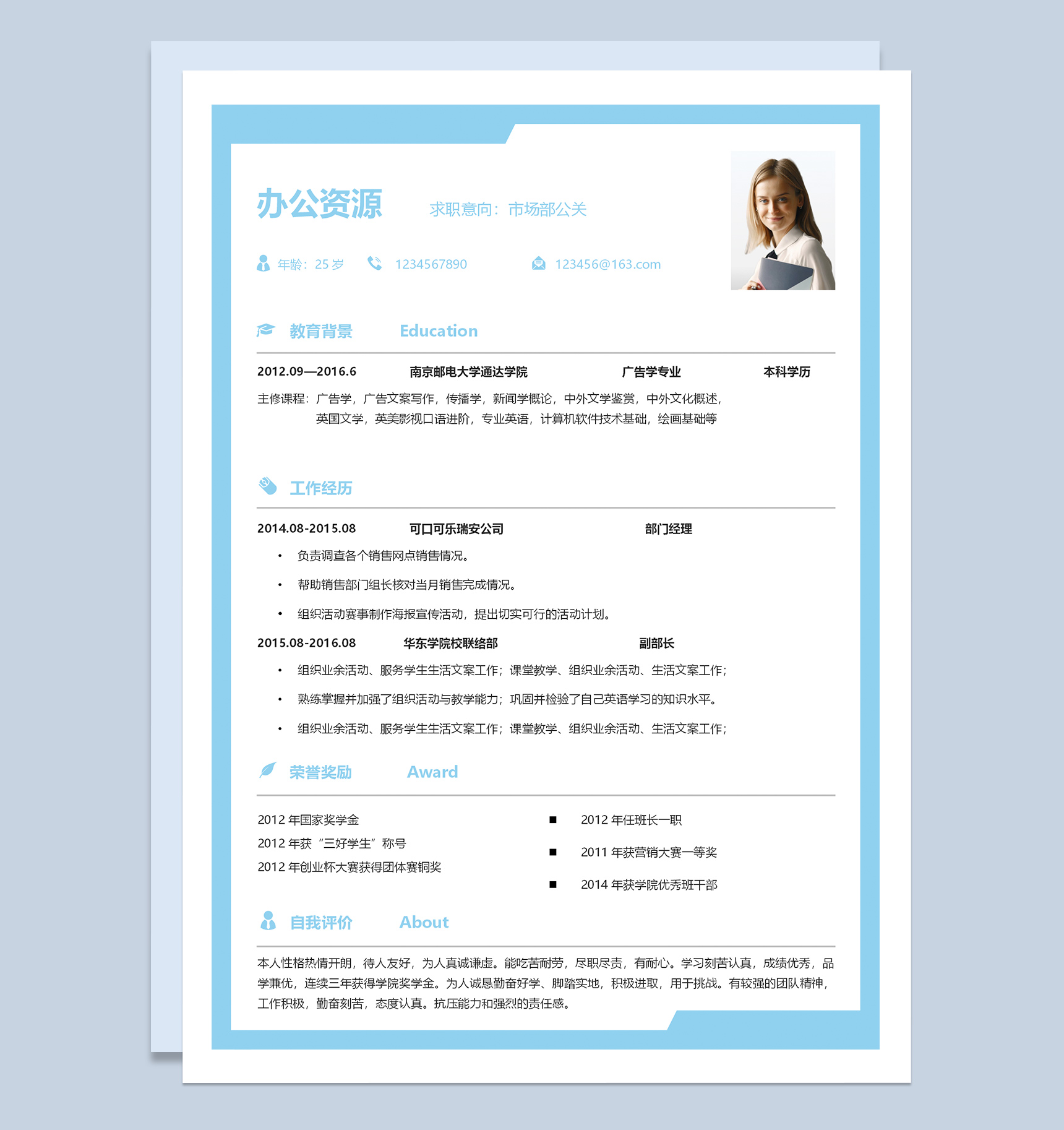 办公资源 求职意向：市场部公关

年龄：25 岁 1234567890 123456@163.com

教育背景 Education

2012.09—2016.6 南京邮电大学通达学院 广告学专业 本科学历

主修课程：广告学，广告文案写作，传播学，新闻学概论，中外文学鉴赏，中外文化概述，英国文学，英美影视口语进阶，专业英语，计算机软件技术基础，绘画基础等

工作经历

2014.08-2015.08 可口可乐瑞安公司 部门经理

• 负责调查各个销售网点销售情况。
• 帮助销售部门组长核对当月销售完成情况。
• 组织活动赛事制作海报宣传活动，提出切实可行的活动计划。

2015.08-2016.08 华东学院校联络部 副部长

• 组织业余活动、服务学生生活文案工作；课堂教学、组织业余活动、生活文案工作；
• 熟练掌握并加强了组织活动与教学能力；巩固并检验了自己英语学习的知识水平。
• 组织业余活动、服务学生生活文案工作；课堂教学、组织业余活动、生活文案工作；

荣誉奖励 Award

2012 年国家奖学金
2012 年获“三好学生”称号
2012 年创业杯大赛获得团体赛铜奖

■ 2012 年任班长一职
■ 2011 年获营销大赛一等奖
■ 2014 年获学院优秀班干部

自我评价 About

本人性格热情开朗，待人友好，为人真诚谦虚。能吃苦耐劳，尽职尽责，有耐心。学习刻苦认真，成绩优秀，品学兼优，连续三年获得学院奖学金。为人诚恳勤奋好学、脚踏实地，积极进取，用于挑战。有较强的团队精神，工作积极，勤奋刻苦，态度认真。抗压能力和强烈的责任感。